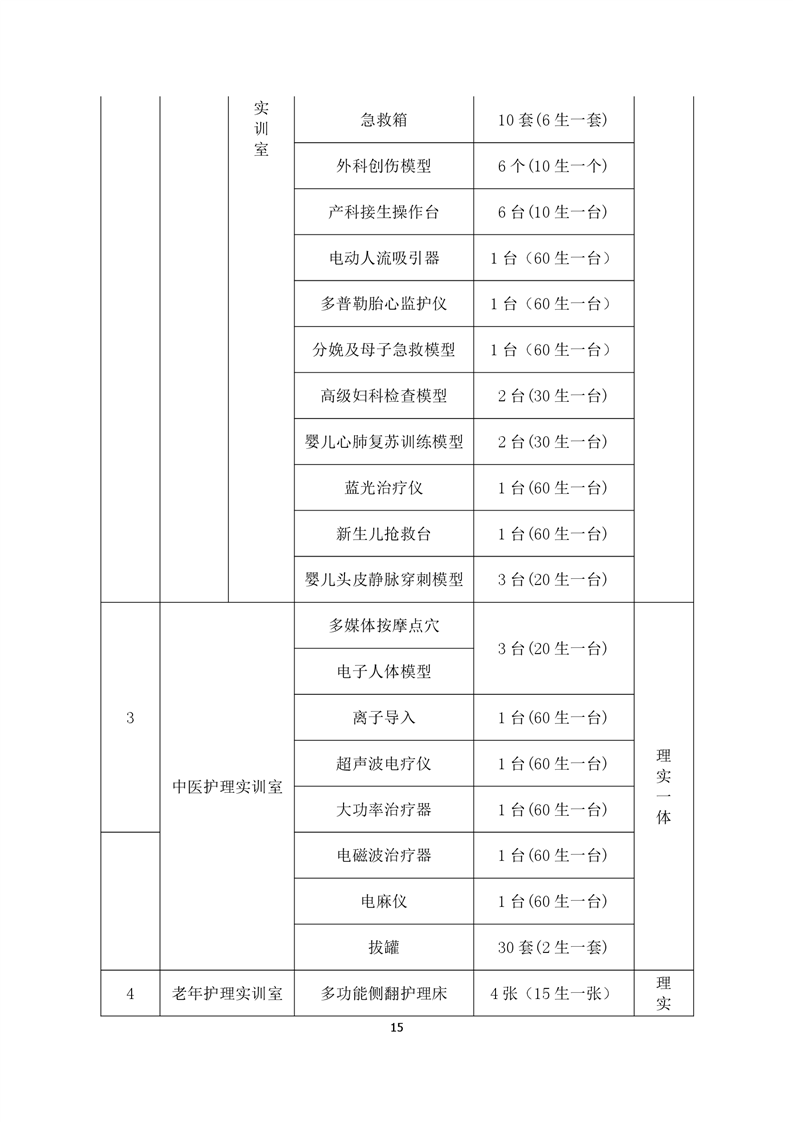 | | | 实训室 | 急救箱 | 10 套(6 生一套) | |
|---|---|---|---|---|---|
| | | | 外科创伤模型 | 6 个(10 生一个) | |
| | | | 产科接生操作台 | 6 台(10 生一台) | |
| | | | 电动人流吸引器 | 1 台（60 生一台） | |
| | | | 多普勒胎心监护仪 | 1 台（60 生一台） | |
| | | | 分娩及母子急救模型 | 1 台（60 生一台） | |
| | | | 高级妇科检查模型 | 2 台(30 生一台) | |
| | | | 婴儿心肺复苏训练模型 | 2 台(30 生一台) | |
| | | | 蓝光治疗仪 | 1 台(60 生一台) | |
| | | | 新生儿抢救台 | 1 台(60 生一台) | |
| | | | 婴儿头皮静脉穿刺模型 | 3 台(20 生一台) | |
| 3 | 中医护理实训室 | | 多媒体按摩点穴 | 3 台(20 生一台) | 理实一体 |
| | | | 电子人体模型 | | |
| | | | 离子导入 | 1 台(60 生一台) | |
| | | | 超声波电疗仪 | 1 台(60 生一台) | |
| | | | 大功率治疗器 | 1 台(60 生一台) | |
| | | | 电磁波治疗器 | 1 台(60 生一台) | |
| | | | 电麻仪 | 1 台(60 生一台) | |
| | | | 拔罐 | 30 套(2 生一套) | |
| 4 | 老年护理实训室 | | 多功能侧翻护理床 | 4 张（15 生一张） | 理实 |

15